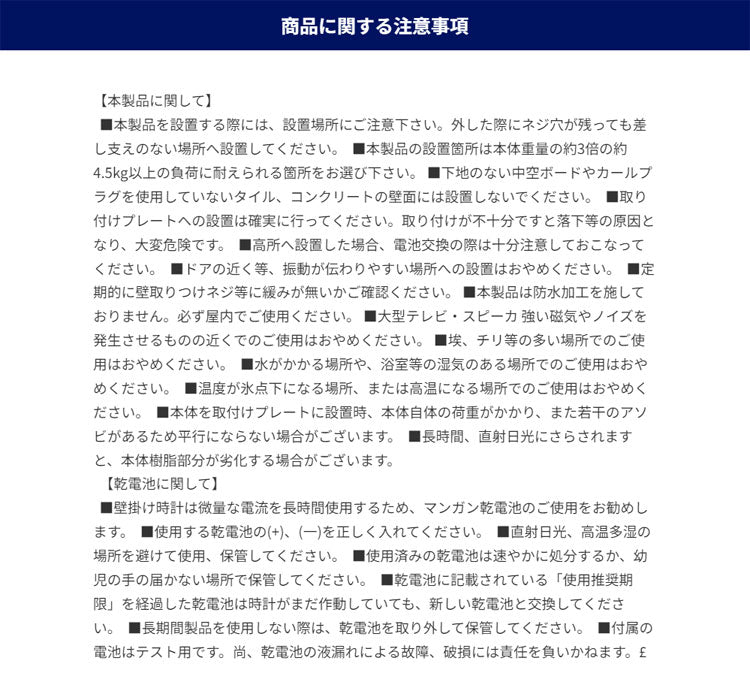 商品に関する注意事項

【本製品に関して】
■本製品を設置する際には、設置場所にご注意下さい。外した際にネジ穴が残っても差し支えのない場所へ設置してください。 ■本製品の設置箇所は本体重量の約3倍の約4.5kg以上の負荷に耐えられる箇所をお選び下さい。 ■下地のない中空ボードやカールプラグを使用していないタイル、コンクリートの壁面には設置しないでください。 ■取り付けプレートへの設置は確実に行ってください。取り付けが不十分ですと落下等の原因となり、大変危険です。 ■高所へ設置した場合、電池交換の際は十分注意しておこなってください。 ■ドアの近く等、振動が伝わりやすい場所への設置はおやめください。 ■定期的に壁取りつけネジ等に緩みが無いかご確認ください。 ■本製品は防水加工を施しておりません。必ず屋内でご使用ください。 ■大型テレビ・スピーカ 強い磁気やノイズを発生させるものの近くでのご使用はおやめください。 ■埃、チリ等の多い場所でのご使用はおやめください。 ■水がかかる場所や、浴室等の湿気のある場所でのご使用はおやめください。 ■温度が氷点下になる場所、または高温になる場所でのご使用はおやめください。 ■本体を取付けプレートに設置時、本体自体の荷重がかかり、また若干のアソビがあるため平行にならない場合がございます。 ■長時間、直射日光にさらされますと、本体樹脂部分が劣化する場合がございます。
【乾電池に関して】
■壁掛け時計は微量な電流を長時間使用するため、マンガン乾電池のご使用をお勧めします。 ■使用する乾電池の(+)、(ー)を正しく入れてください。 ■直射日光、高温多湿の場所を避けて使用、保管してください。 ■使用済みの乾電池は速やかに処分するか、幼児の手の届かない場所で保管してください。 ■乾電池に記載されている「使用推奨期限」を経過した乾電池は時計がまだ作動していても、新しい乾電池と交換してください。 ■長期間製品を使用しない際は、乾電池を取り外して保管してください。 ■付属の電池はテスト用です。尚、乾電池の液漏れによる故障、破損には責任を負いかねます。£